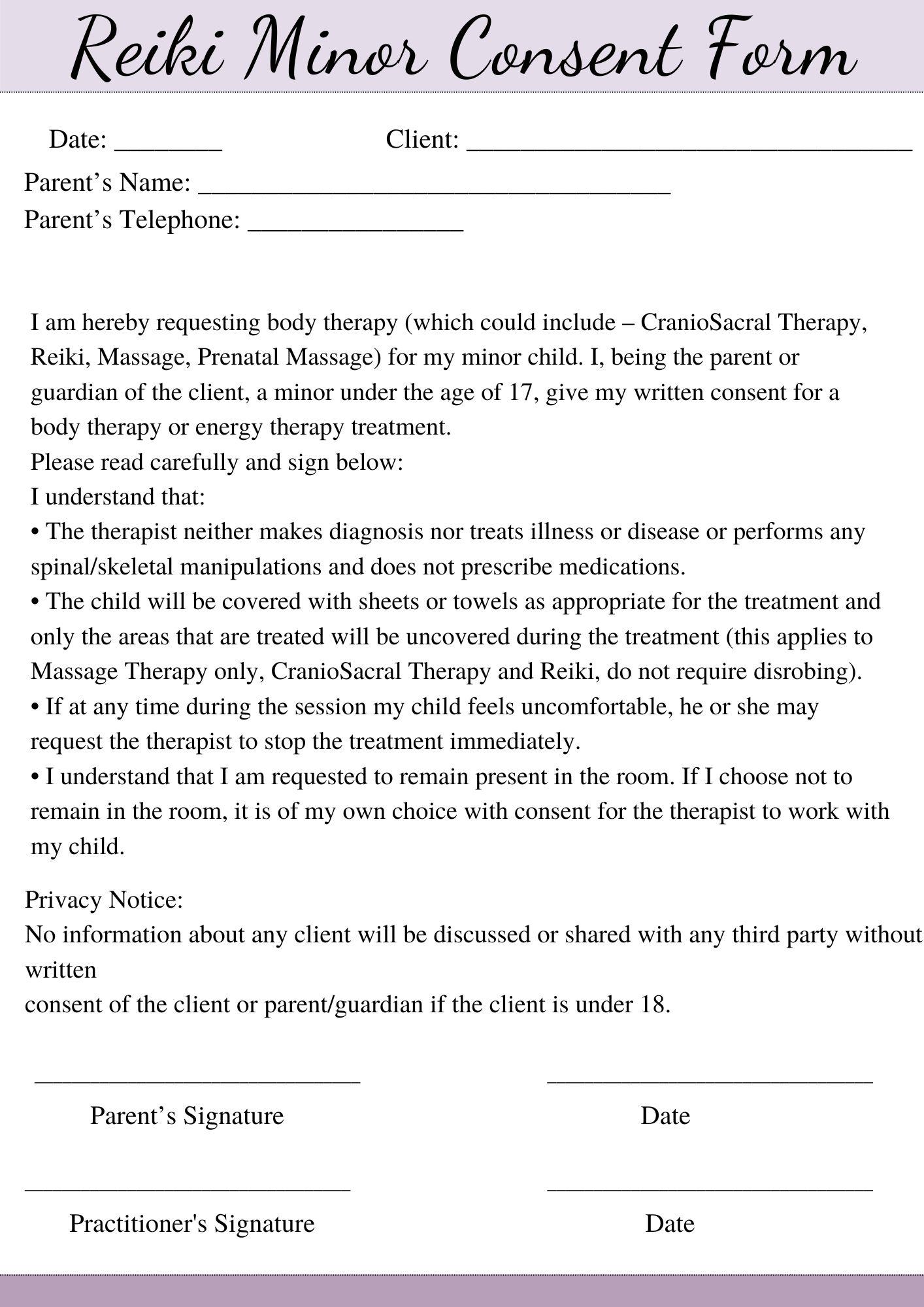 Reiki Minor Consent Form

Date: ____ Client: ____

Parent's Name: ____

Parent's Telephone: ____

I am hereby requesting body therapy (which could include – CranioSacral Therapy, Reiki, Massage, Prenatal Massage) for my minor child. I, being the parent or guardian of the client, a minor under the age of 17, give my written consent for a body therapy or energy therapy treatment.

Please read carefully and sign below:

I understand that:

• The therapist neither makes diagnosis nor treats illness or disease or performs any spinal/skeletal manipulations and does not prescribe medications.

• The child will be covered with sheets or towels as appropriate for the treatment and only the areas that are treated will be uncovered during the treatment (this applies to Massage Therapy only, CranioSacral Therapy and Reiki, do not require disrobing).

• If at any time during the session my child feels uncomfortable, he or she may request the therapist to stop the treatment immediately.

• I understand that I am requested to remain present in the room. If I choose not to remain in the room, it is of my own choice with consent for the therapist to work with my child.

Privacy Notice:

No information about any client will be discussed or shared with any third party without written

consent of the client or parent/guardian if the client is under 18.

____

Parent's Signature

____

Date

____

Practitioner's Signature

____

Date